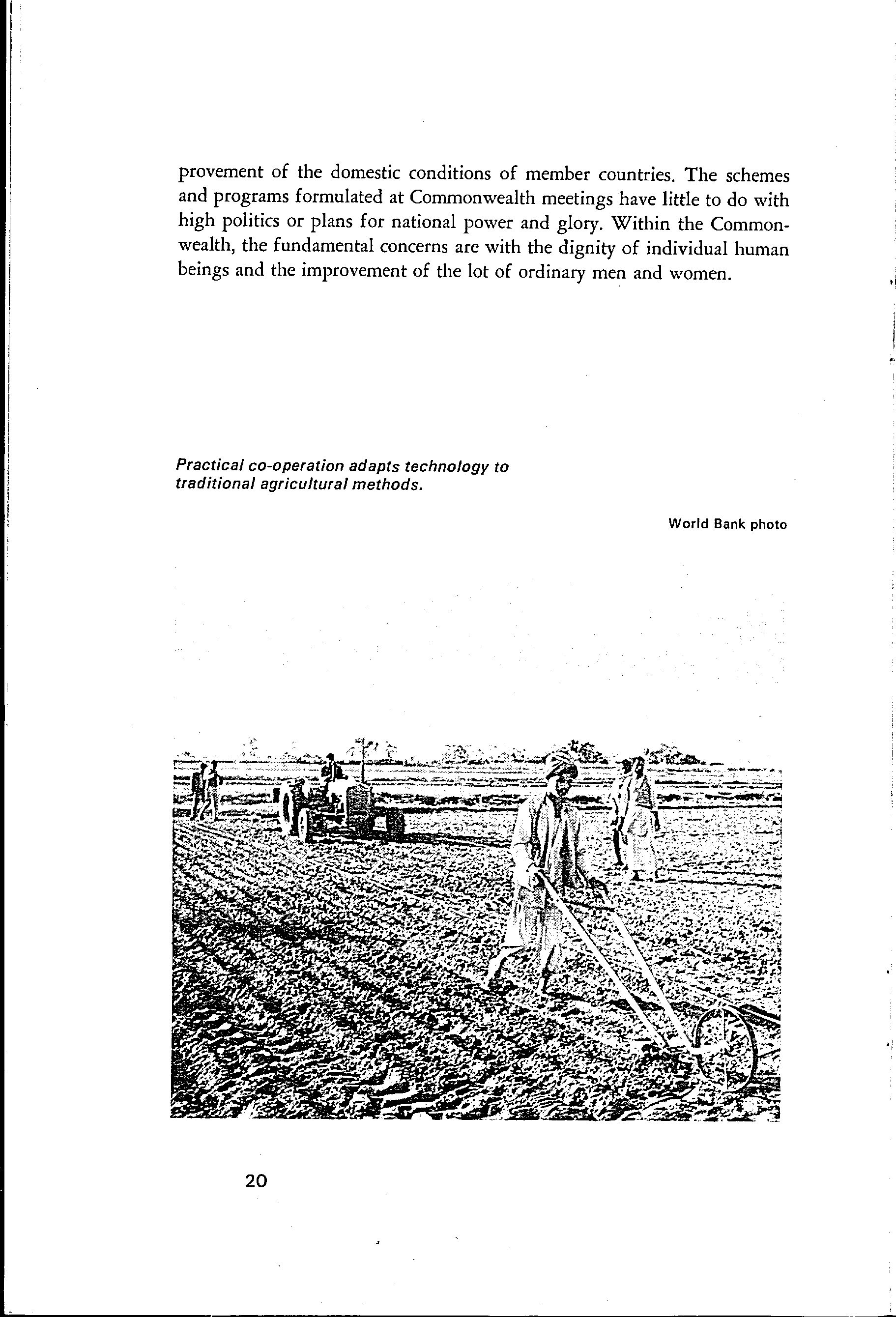 provement of the domestic conditions of member countries. The schemes and programs formulated at Commonwealth meetings have little to do with high politics or plans for national power and glory. Within the Commonwealth, the fundamental concerns are with the dignity of individual human beings and the improvement of the lot of ordinary men and women.

Practical co-operation adapts technology to traditional agricultural methods.

World Bank photo

20